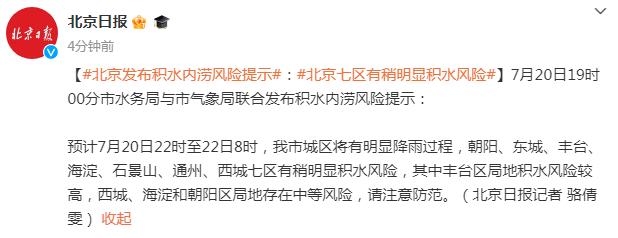 北京日报

北京日报

4分钟前

【#北京发布积水内涝风险提示#：#北京七区有稍明显积水风险#】7月20日19时00分市水务局与市气象局联合发布积水内涝风险提示：

预计7月20日22时至22日8时，我市城区将有明显降雨过程，朝阳、东城、丰台、海淀、石景山、通州、西城七区有稍明显积水风险，其中丰台区局地积水风险较高，西城、海淀和朝阳区局地存在中等风险，请注意防范。（北京日报记者 骆倩雯） 收起